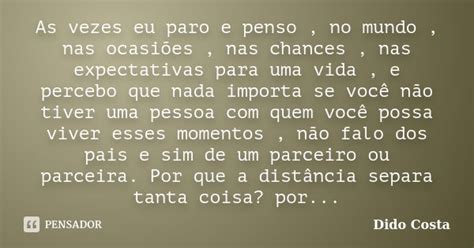 As vezes eu paro e penso , no mundo , nas ocasiões , nas chances , nas expectativas para uma vida , e percebo que nada importa se você não tiver uma pessoa com quem você possa viver esses momentos , não falo dos pais e sim de um parceiro ou parceira. Por que a distância separa tanta coisa? por...

PENSADOR

Dido Costa